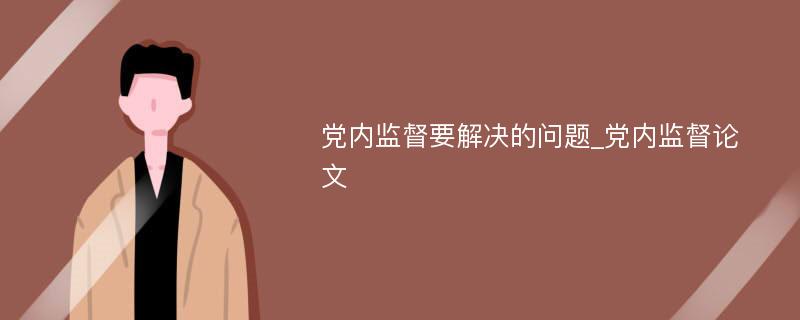 党内监督要解决的问题_党内监督论文